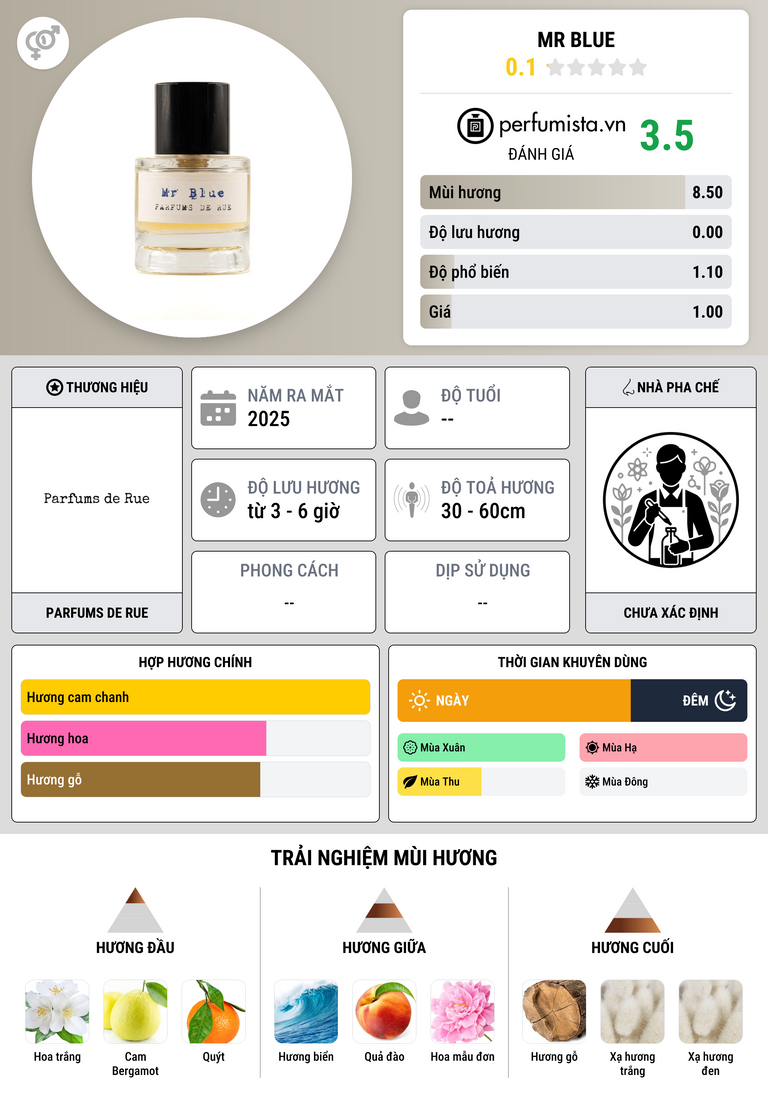 Mr Blue
PARFUMS DE RUE

MR BLUE
0.1

perfumista.vn
ĐÁNH GIÁ
3.5

Mùi hương 8.50
Độ lưu hương 0.00
Độ phổ biến 1.10
Giá 1.00

THƯƠNG HIỆU
Parfums de Rue
PARFUMS DE RUE

NĂM RA MẮT
2025

ĐỘ TUỔI
--

ĐỘ LƯU HƯƠNG
từ 3 - 6 giờ

ĐỘ TOẢ HƯƠNG
30 - 60cm

PHONG CÁCH
--

DỊP SỬ DỤNG
--

NHÀ PHA CHẾ
CHƯA XÁC ĐỊNH

HỢP HƯƠNG CHÍNH
Hương cam chanh
Hương hoa
Hương gỗ

THỜI GIAN KHUYÊN DÙNG
NGÀY
ĐÊM
Mùa Xuân
Mùa Hạ
Mùa Thu
Mùa Đông

TRẢI NGHIỆM MÙI HƯƠNG

HƯƠNG ĐẦU
Hoa trắng
Cam Bergamot
Quýt

HƯƠNG GIỮA
Hương biển
Quả đào
Hoa mẫu đơn

HƯƠNG CUỐI
Hương gỗ
Xạ hương trắng
Xạ hương đen